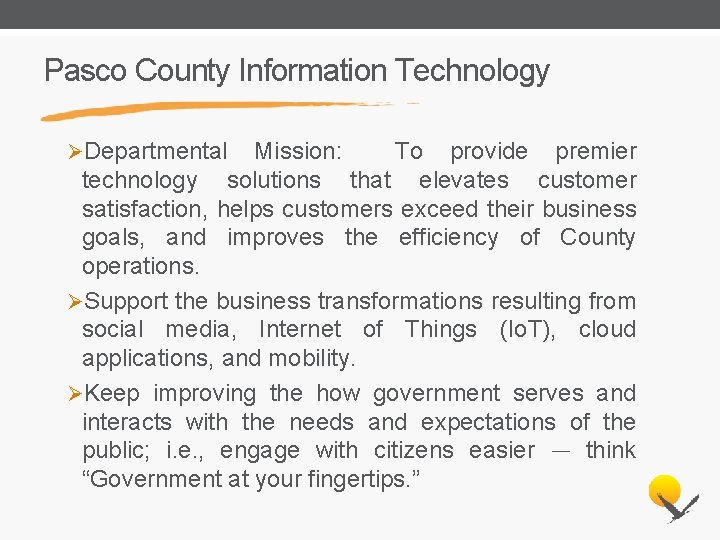 Pasco County Information Technology

➢Departmental Mission: To provide premier technology solutions that elevates customer satisfaction, helps customers exceed their business goals, and improves the efficiency of County operations.

➢Support the business transformations resulting from social media, Internet of Things (IoT), cloud applications, and mobility.

➢Keep improving the how government serves and interacts with the needs and expectations of the public; i.e., engage with citizens easier — think “Government at your fingertips.”